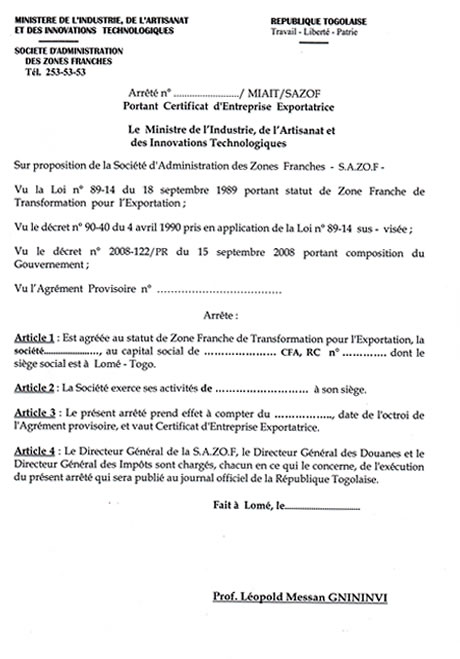 MINISTERE DE L'INDUSTRIE, DE L'ARTISANAT
ET DES INNOVATIONS TECHNOLOGIQUES

SOCIETE D'ADMINISTRATION
DES ZONES FRANCHES
Tél. 253-53-53

REPUBLIQUE TOGOLAISE
Travail - Liberté - Patrie

Arrêté n° ____/ MIAIT/SAZOF
Portant Certificat d'Entreprise Exportatrice

Le Ministre de l'Industrie, de l'Artisanat et
des Innovations Technologiques

Sur proposition de la Société d'Administration des Zones Franches - S.A.ZO.F -

Vu la Loi n° 89-14 du 18 septembre 1989 portant statut de Zone Franche de Transformation pour l'Exportation ;

Vu le décret n° 90-40 du 4 avril 1990 pris en application de la Loi n° 89-14 sus - visée ;

Vu le décret n° 2008-122/PR du 15 septembre 2008 portant composition du Gouvernement ;

Vu l'Agrément Provisoire n° ____

Arrête :

Article 1 : Est agréée au statut de Zone Franche de Transformation pour l'Exportation, la société____, au capital social de ____ CFA, RC n° ____ dont le siège social est à Lomé - Togo.

Article 2 : La Société exerce ses activités de ____ à son siège.

Article 3 : Le présent arrêté prend effet à compter du ____, date de l'octroi de l'Agrément provisoire, et vaut Certificat d'Entreprise Exportatrice.

Article 4 : Le Directeur Général de la S.A.ZO.F, le Directeur Général des Douanes et le Directeur Général des Impôts sont chargés, chacun en ce qui le concerne, de l'exécution du présent arrêté qui sera publié au journal officiel de la République Togolaise.

Fait à Lomé, le____

Prof. Léopold Messan GNININVI